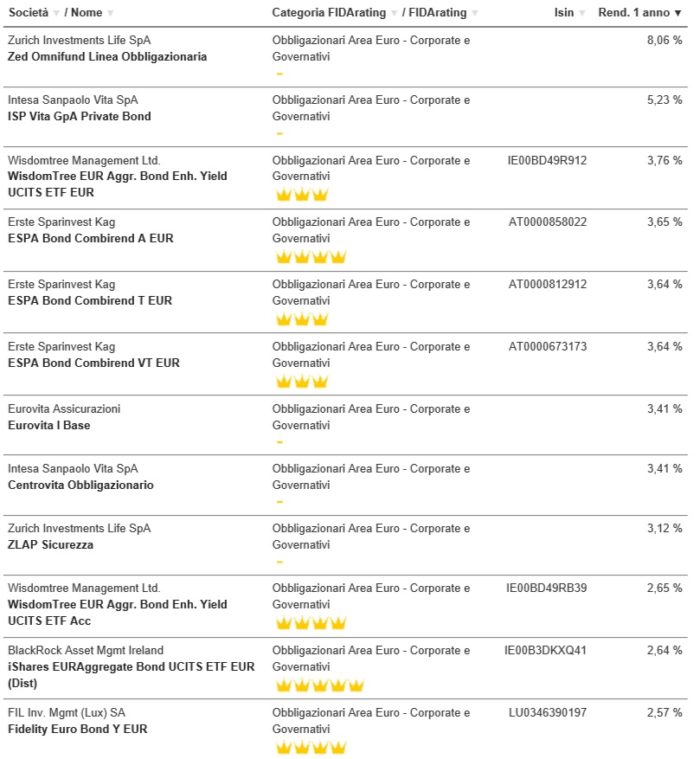 | Società / Nome | Categoria FIDArating / FIDArating | Isin | Rend. 1 anno ▼ |
|---|---|---|---|
| Zurich Investments Life SpA **Zed Omnifund Linea Obbligazionaria** | Obbligazionari Area Euro - Corporate e Governativi – | | 8,06 % |
| Intesa Sanpaolo Vita SpA **ISP Vita GpA Private Bond** | Obbligazionari Area Euro - Corporate e Governativi – | | 5,23 % |
| Wisdomtree Management Ltd. **WisdomTree EUR Aggr. Bond Enh. Yield UCITS ETF EUR** | Obbligazionari Area Euro - Corporate e Governativi | IE00BD49R912 | 3,76 % |
| Erste Sparinvest Kag **ESPA Bond Combirend A EUR** | Obbligazionari Area Euro - Corporate e Governativi | AT0000858022 | 3,65 % |
| Erste Sparinvest Kag **ESPA Bond Combirend T EUR** | Obbligazionari Area Euro - Corporate e Governativi | AT0000812912 | 3,64 % |
| Erste Sparinvest Kag **ESPA Bond Combirend VT EUR** | Obbligazionari Area Euro - Corporate e Governativi | AT0000673173 | 3,64 % |
| Eurovita Assicurazioni **Eurovita I Base** | Obbligazionari Area Euro - Corporate e Governativi – | | 3,41 % |
| Intesa Sanpaolo Vita SpA **Centrovita Obbligazionario** | Obbligazionari Area Euro - Corporate e Governativi – | | 3,41 % |
| Zurich Investments Life SpA **ZLAP Sicurezza** | Obbligazionari Area Euro - Corporate e Governativi – | | 3,12 % |
| Wisdomtree Management Ltd. **WisdomTree EUR Aggr. Bond Enh. Yield UCITS ETF Acc** | Obbligazionari Area Euro - Corporate e Governativi | IE00BD49RB39 | 2,65 % |
| BlackRock Asset Mgmt Ireland **iShares EURAggregate Bond UCITS ETF EUR (Dist)** | Obbligazionari Area Euro - Corporate e Governativi | IE00B3DKXQ41 | 2,64 % |
| FIL Inv. Mgmt (Lux) SA **Fidelity Euro Bond Y EUR** | Obbligazionari Area Euro - Corporate e Governativi | LU0346390197 | 2,57 % |